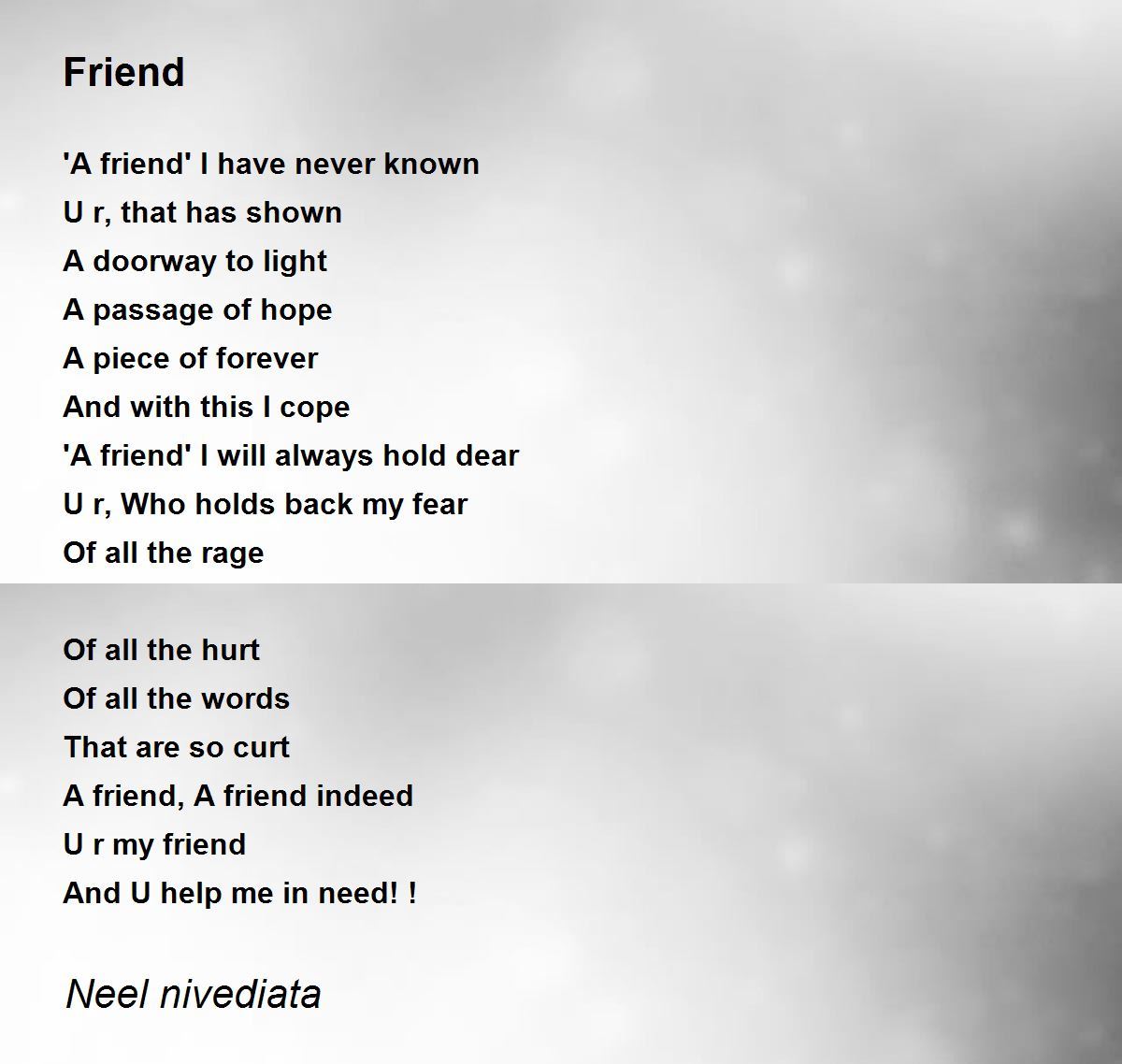 Friend

'A friend' I have never known
U r, that has shown
A doorway to light
A passage of hope
A piece of forever
And with this I cope
'A friend' I will always hold dear
U r, Who holds back my fear
Of all the rage

Of all the hurt
Of all the words
That are so curt
A friend, A friend indeed
U r my friend
And U help me in need! !

Neel nivediata